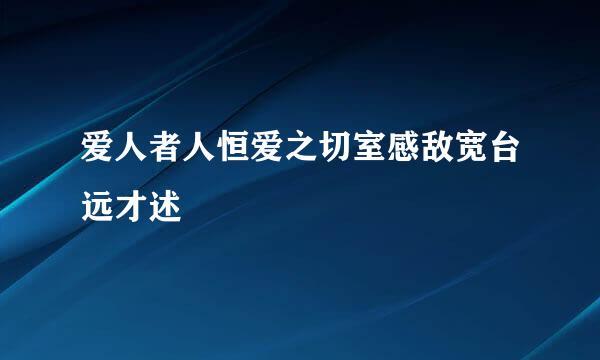 爱人者人恒爱之切室感敌宽台远才述